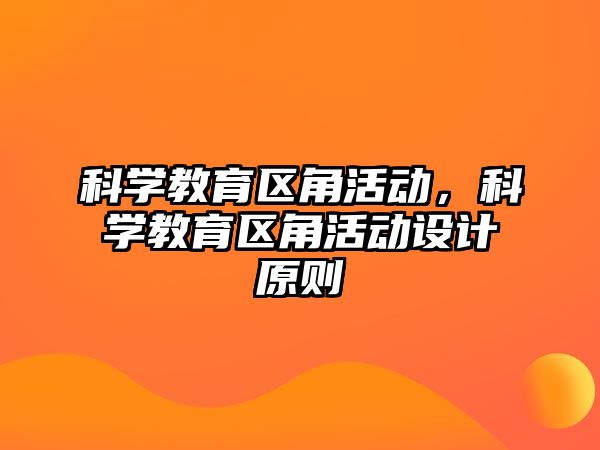 科学教育区角活动，科学教育区角活动设计原则